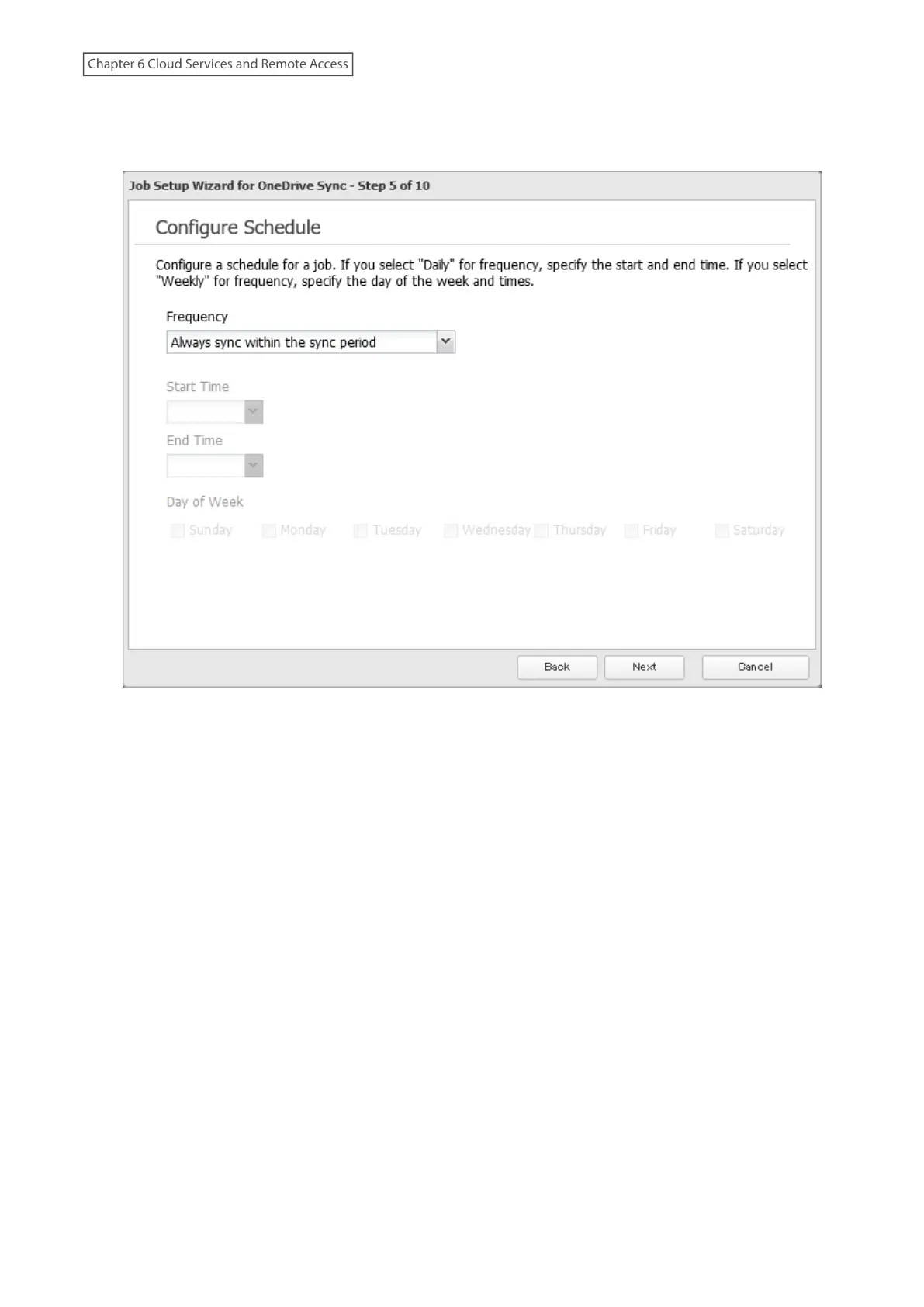 Chapter 6 Cloud Services and Remote Access

Job Setup Wizard for OneDrive Sync - Step 5 of 10

Configure Schedule

Configure a schedule for a job. If you select "Daily" for frequency, specify the start and end time. If you select "Weekly" for frequency, specify the day of the week and times.

Frequency

Always sync within the sync period

Start Time

End Time

Day of Week

Sunday Monday Tuesday Wednesday Thursday Friday Saturday

Back Next Cancel